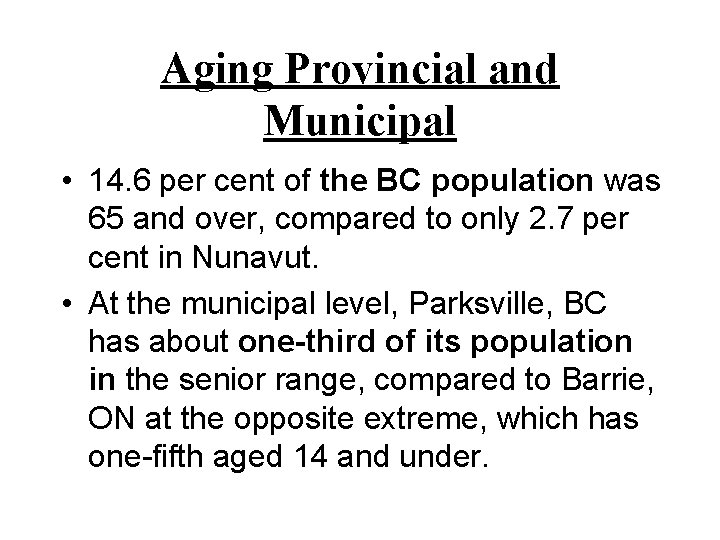 Aging Provincial and Municipal

• 14.6 per cent of the BC population was 65 and over, compared to only 2.7 per cent in Nunavut.

• At the municipal level, Parksville, BC has about one-third of its population in the senior range, compared to Barrie, ON at the opposite extreme, which has one-fifth aged 14 and under.